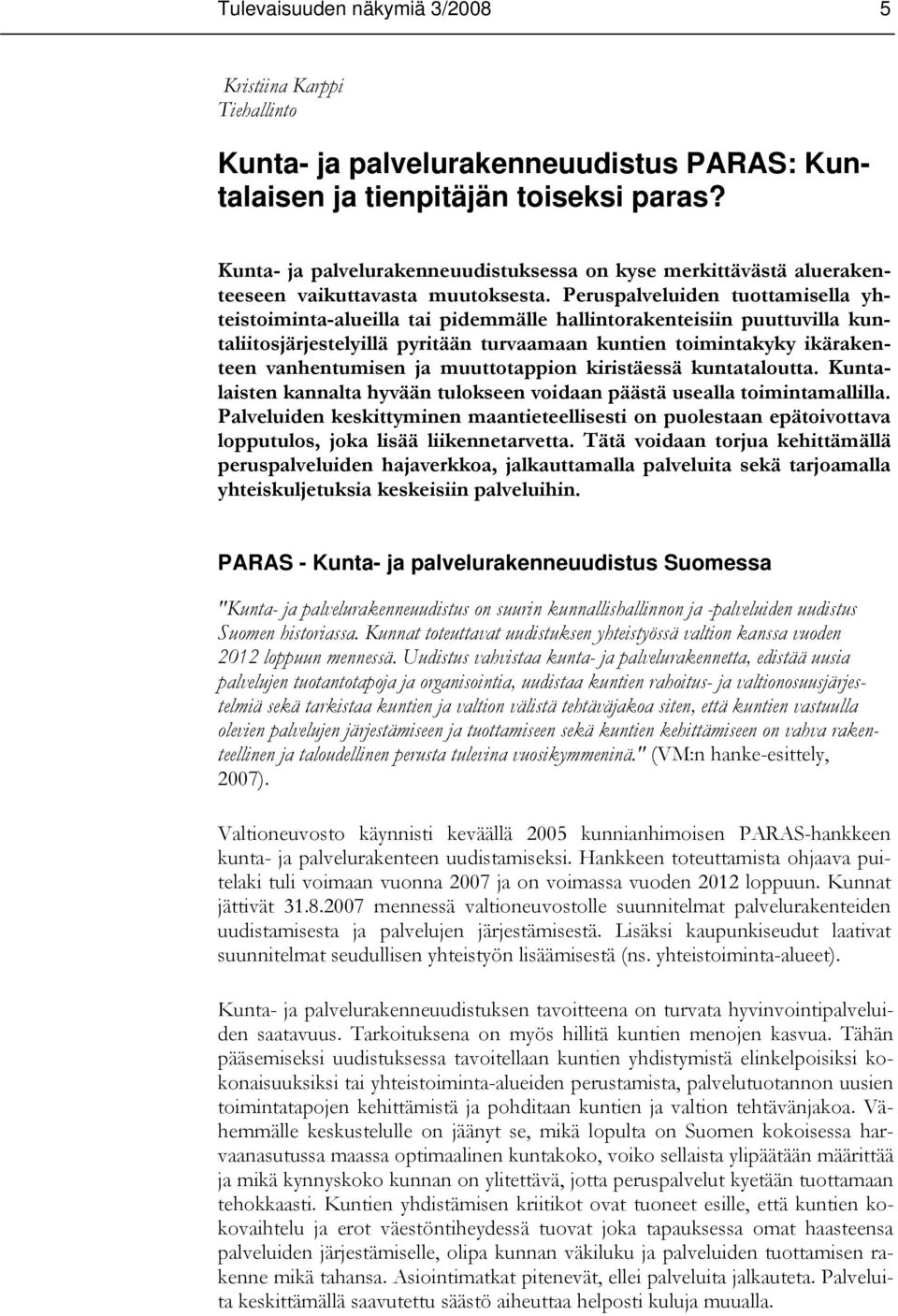 Tulevaisuuden näkymiä 3/2008 5

Kristiina Karppi
Tiehallinto

Kunta- ja palvelurakenneuudistus PARAS: Kuntalaisen ja tienpitäjän toiseksi paras?

Kunta- ja palvelurakenneuudistuksessa on kyse merkittävästä aluerakenteeseen vaikuttavasta muutoksesta. Peruspalveluiden tuottamisella yhteistoiminta-alueilla tai pidemmälle hallintorakenteisiin puuttuvilla kuntaliitosjärjestelyillä pyritään turvaamaan kuntien toimintakyky ikärakenteen vanhentumisen ja muuttotappion kiristäessä kuntataloutta. Kuntalaisten kannalta hyvään tulokseen voidaan päästä usealla toimintamallilla. Palveluiden keskittyminen maantieteellisesti on puolestaan epätoivottava lopputulos, joka lisää liikennetarvetta. Tätä voidaan torjua kehittämällä peruspalveluiden hajaverkkoa, jalkauttamalla palveluita sekä tarjoamalla yhteiskuljetuksia keskeisiin palveluihin.

PARAS - Kunta- ja palvelurakenneuudistus Suomessa

"Kunta- ja palvelurakenneuudistus on suurin kunnallishallinnon ja -palveluiden uudistus Suomen historiassa. Kunnat toteuttavat uudistuksen yhteistyössä valtion kanssa vuoden 2012 loppuun mennessä. Uudistus vahvistaa kunta- ja palvelurakennetta, edistää uusia palvelujen tuotantotapoja ja organisointia, uudistaa kuntien rahoitus- ja valtionosuusjärjestelmiä sekä tarkistaa kuntien ja valtion välistä tehtäväjakoa siten, että kuntien vastuulla olevien palvelujen järjestämiseen ja tuottamiseen sekä kuntien kehittämiseen on vahva rakenteellinen ja taloudellinen perusta tulevina vuosikymmeninä." (VM:n hanke-esittely, 2007).

Valtioneuvosto käynnisti keväällä 2005 kunnianhimoisen PARAS-hankkeen kunta- ja palvelurakenteen uudistamiseksi. Hankkeen toteuttamista ohjaava puitelaki tuli voimaan vuonna 2007 ja on voimassa vuoden 2012 loppuun. Kunnat jättivät 31.8.2007 mennessä valtioneuvostolle suunnitelmat palvelurakenteiden uudistamisesta ja palvelujen järjestämisestä. Lisäksi kaupunkiseudut laativat suunnitelmat seudullisen yhteistyön lisäämisestä (ns. yhteistoiminta-alueet).

Kunta- ja palvelurakenneuudistuksen tavoitteena on turvata hyvinvointipalveluiden saatavuus. Tarkoituksena on myös hillitä kuntien menojen kasvua. Tähän pääsemiseksi uudistuksessa tavoitellaan kuntien yhdistymistä elinkelpoisiksi kokonaisuuksiksi tai yhteistoiminta-alueiden perustamista, palvelutuotannon uusien toimintatapojen kehittämistä ja pohditaan kuntien ja valtion tehtävänjakoa. Vähemmälle keskustelulle on jäänyt se, mikä lopulta on Suomen kokoisessa harvaanasutussa maassa optimaalinen kuntakoko, voiko sellaista ylipäätään määrittää ja mikä kynnyskoko kunnan on ylitettävä, jotta peruspalvelut kyetään tuottamaan tehokkaasti. Kuntien yhdistämisen kriitikot ovat tuoneet esille, että kuntien kokovaihtelu ja erot väestöntiheydessä tuovat joka tapauksessa omat haasteensa palveluiden järjestämiselle, olipa kunnan väkiluku ja palveluiden tuottamisen rakenne mikä tahansa. Asiointimatkat pitenevät, ellei palveluita jalkauteta. Palveluita keskittämällä saavutettu säästö aiheuttaa helposti kuluja muualla.